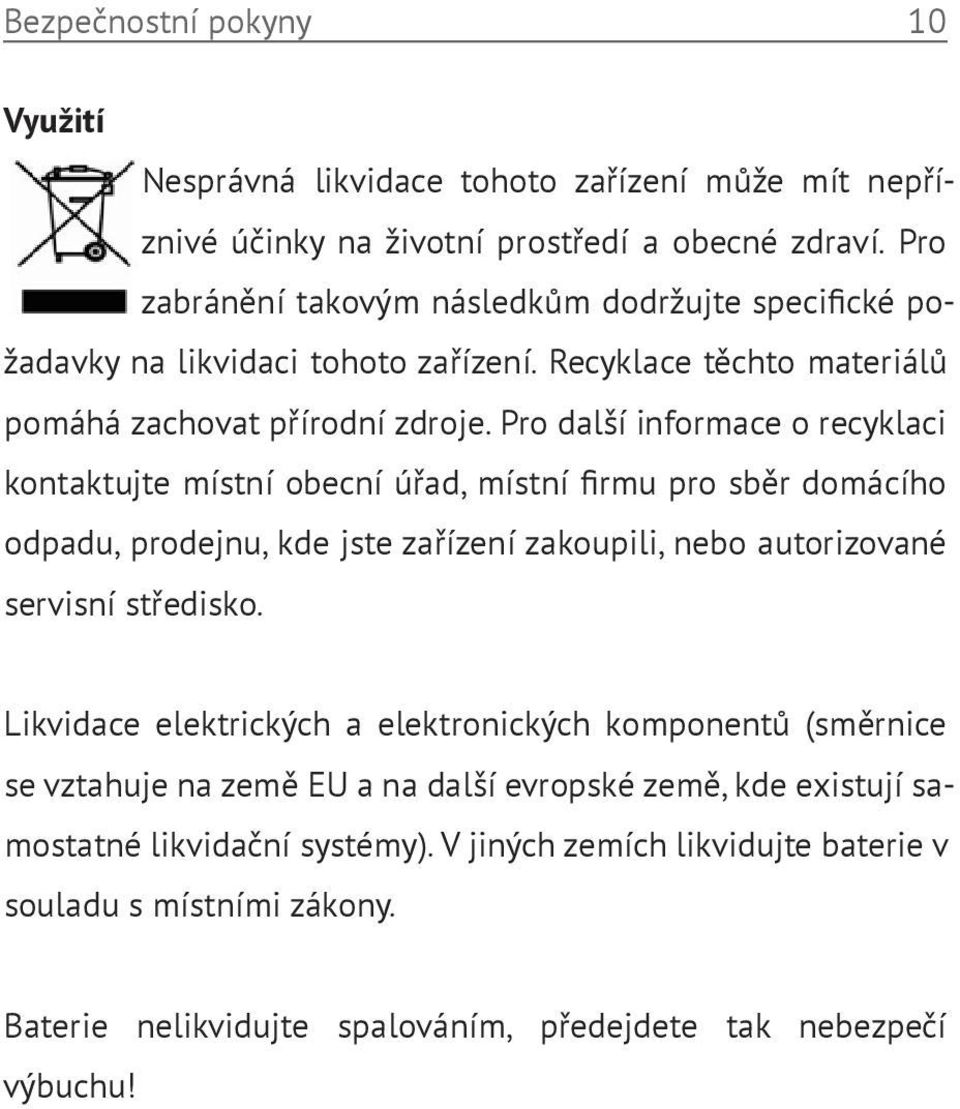 Bezpečnostní pokyny 10

Využití

Nesprávná likvidace tohoto zařízení může mít nepříznivé účinky na životní prostředí a obecné zdraví. Pro zabránění takovým následkům dodržujte specifické požadavky na likvidaci tohoto zařízení. Recyklace těchto materiálů pomáhá zachovat přírodní zdroje. Pro další informace o recyklaci kontaktujte místní obecní úřad, místní firmu pro sběr domácího odpadu, prodejnu, kde jste zařízení zakoupili, nebo autorizované servisní středisko.

Likvidace elektrických a elektronických komponentů (směrnice se vztahuje na země EU a na další evropské země, kde existují samostatné likvidační systémy). V jiných zemích likvidujte baterie v souladu s místními zákony.

Baterie nelikvidujte spalováním, předejdete tak nebezpečí výbuchu!